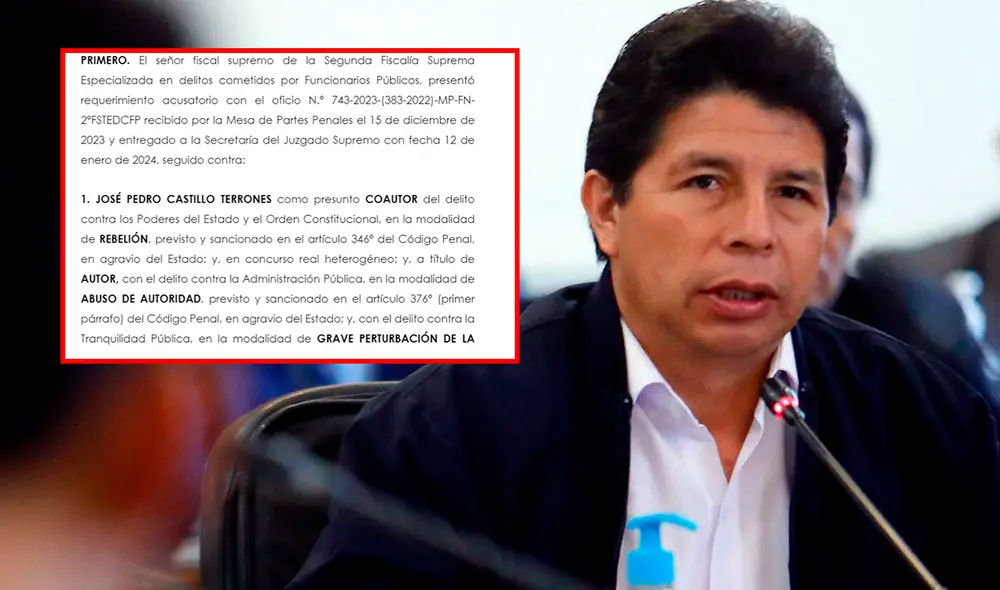 PRIMERO. El señor fiscal supremo de la Segunda Fiscalía Suprema Especializada en delitos cometidos por Funcionarios Públicos, presentó requerimiento acusatorio con el oficio N.° 743-2023-(383-2022)-MP-FN-2°FSTEDCFP recibido por la Mesa de Partes Penales el 15 de diciembre de 2023 y entregado a la Secretaría del Juzgado Supremo con fecha 12 de enero de 2024, seguido contra:

1. JOSÉ PEDRO CASTILLO TERRONES como presunto COAUTOR del delito contra los Poderes del Estado y el Orden Constitucional, en la modalidad de REBELIÓN, previsto y sancionado en el artículo 346° del Código Penal, en agravio del Estado; y, en concurso real heterogéneo; y, a título de AUTOR, con el delito contra la Administración Pública, en la modalidad de ABUSO DE AUTORIDAD, previsto y sancionado en el artículo 376° (primer párrafo) del Código Penal, en agravio del Estado; y, con el delito contra la Tranquilidad Pública, en la modalidad de GRAVE PERTURBACIÓN DE LA